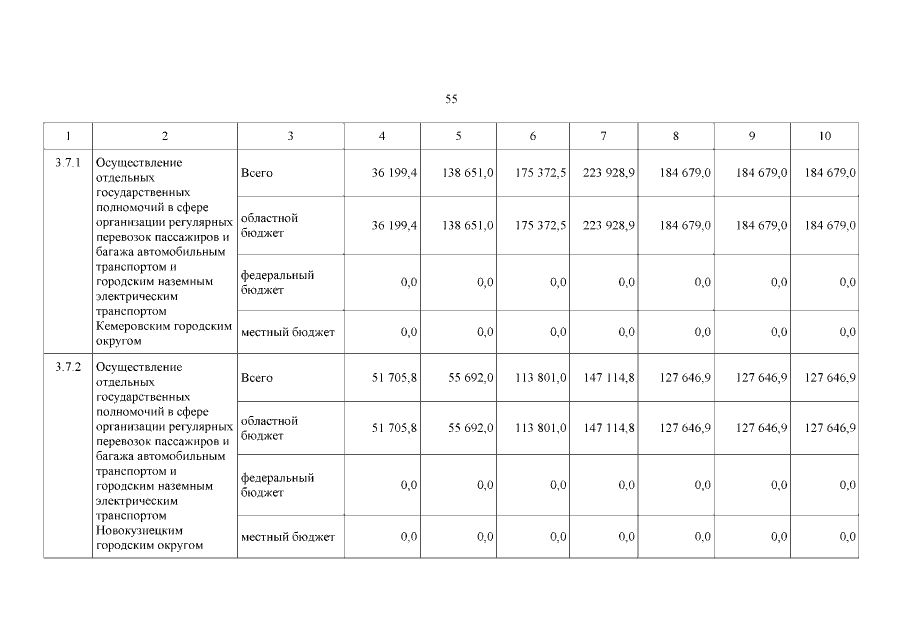 55

| 1 | 2 | 3 | 4 | 5 | 6 | 7 | 8 | 9 | 10 |
|---|---|---|---|---|---|---|---|---|---|
| 3.7.1 | Осуществление отдельных государственных полномочий в сфере организации регулярных перевозок пассажиров и багажа автомобильным транспортом и городским наземным электрическим транспортом Кемеровским городским округом | Всего | 36 199,4 | 138 651,0 | 175 372,5 | 223 928,9 | 184 679,0 | 184 679,0 | 184 679,0 |
| | | областной бюджет | 36 199,4 | 138 651,0 | 175 372,5 | 223 928,9 | 184 679,0 | 184 679,0 | 184 679,0 |
| | | федеральный бюджет | 0,0 | 0,0 | 0,0 | 0,0 | 0,0 | 0,0 | 0,0 |
| | | местный бюджет | 0,0 | 0,0 | 0,0 | 0,0 | 0,0 | 0,0 | 0,0 |
| 3.7.2 | Осуществление отдельных государственных полномочий в сфере организации регулярных перевозок пассажиров и багажа автомобильным транспортом и городским наземным электрическим транспортом Новокузнецким городским округом | Всего | 51 705,8 | 55 692,0 | 113 801,0 | 147 114,8 | 127 646,9 | 127 646,9 | 127 646,9 |
| | | областной бюджет | 51 705,8 | 55 692,0 | 113 801,0 | 147 114,8 | 127 646,9 | 127 646,9 | 127 646,9 |
| | | федеральный бюджет | 0,0 | 0,0 | 0,0 | 0,0 | 0,0 | 0,0 | 0,0 |
| | | местный бюджет | 0,0 | 0,0 | 0,0 | 0,0 | 0,0 | 0,0 | 0,0 |